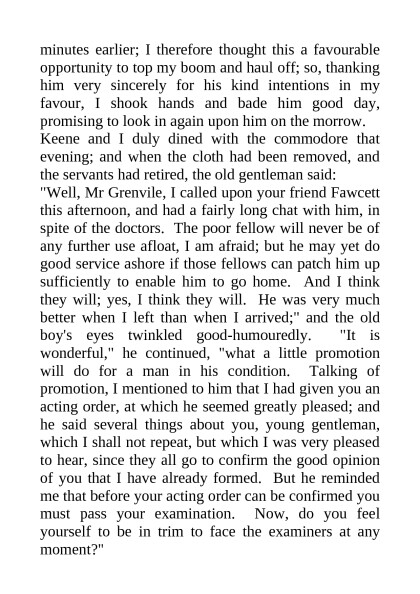 minutes earlier; I therefore thought this a favourable opportunity to top my boom and haul off; so, thanking him very sincerely for his kind intentions in my favour, I shook hands and bade him good day, promising to look in again upon him on the morrow.

Keene and I duly dined with the commodore that evening; and when the cloth had been removed, and the servants had retired, the old gentleman said:

"Well, Mr Grenvile, I called upon your friend Fawcett this afternoon, and had a fairly long chat with him, in spite of the doctors. The poor fellow will never be of any further use afloat, I am afraid; but he may yet do good service ashore if those fellows can patch him up sufficiently to enable him to go home. And I think they will; yes, I think they will. He was very much better when I left than when I arrived;" and the old boy's eyes twinkled good-humouredly. "It is wonderful," he continued, "what a little promotion will do for a man in his condition. Talking of promotion, I mentioned to him that I had given you an acting order, at which he seemed greatly pleased; and he said several things about you, young gentleman, which I shall not repeat, but which I was very pleased to hear, since they all go to confirm the good opinion of you that I have already formed. But he reminded me that before your acting order can be confirmed you must pass your examination. Now, do you feel yourself to be in trim to face the examiners at any moment?"